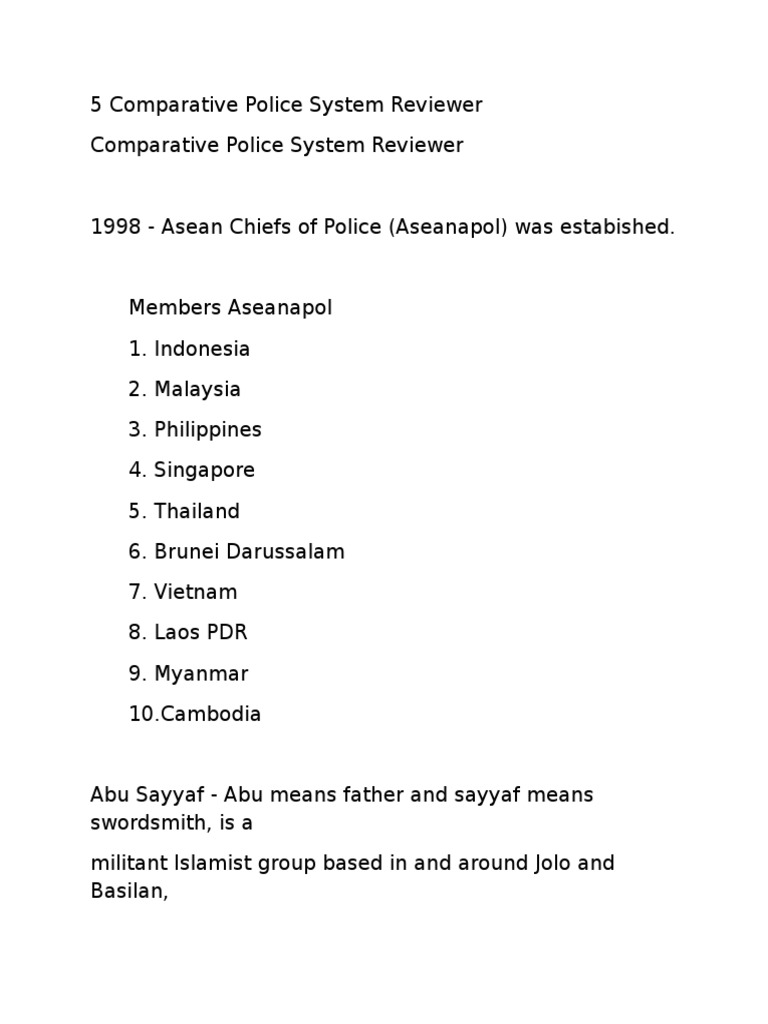 5 Comparative Police System Reviewer

Comparative Police System Reviewer

1998 - Asean Chiefs of Police (Aseanapol) was estabished.

Members Aseanapol

1. Indonesia

2. Malaysia

3. Philippines

4. Singapore

5. Thailand

6. Brunei Darussalam

7. Vietnam

8. Laos PDR

9. Myanmar

10.Cambodia

Abu Sayyaf - Abu means father and sayyaf means swordsmith, is a

militant Islamist group based in and around Jolo and Basilan,